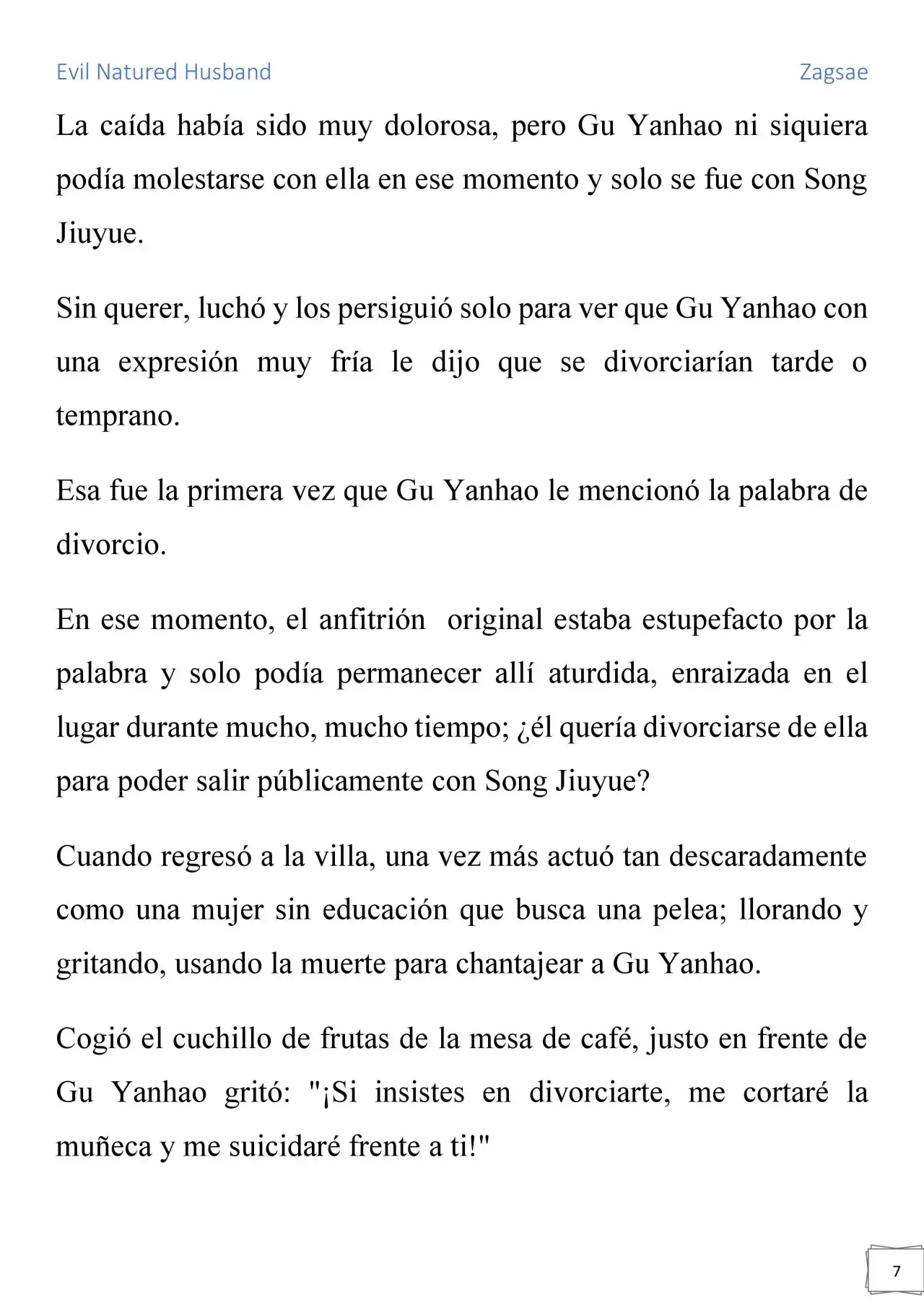 Evil Natured Husband Zagsae

La caída había sido muy dolorosa, pero Gu Yanhao ni siquiera podía molestarse con ella en ese momento y solo se fue con Song Jiuyue.

Sin querer, luchó y los persiguió solo para ver que Gu Yanhao con una expresión muy fría le dijo que se divorciarían tarde o temprano.

Esa fue la primera vez que Gu Yanhao le mencionó la palabra de divorcio.

En ese momento, el anfitrión original estaba estupefacto por la palabra y solo podía permanecer allí aturdida, enraizada en el lugar durante mucho, mucho tiempo; ¿él quería divorciarse de ella para poder salir públicamente con Song Jiuyue?

Cuando regresó a la villa, una vez más actuó tan descaradamente como una mujer sin educación que busca una pelea; llorando y gritando, usando la muerte para chantajear a Gu Yanhao.

Cogió el cuchillo de frutas de la mesa de café, justo en frente de Gu Yanhao gritó: "¡Si insistes en divorciarte, me cortaré la muñeca y me suicidaré frente a ti!"

7